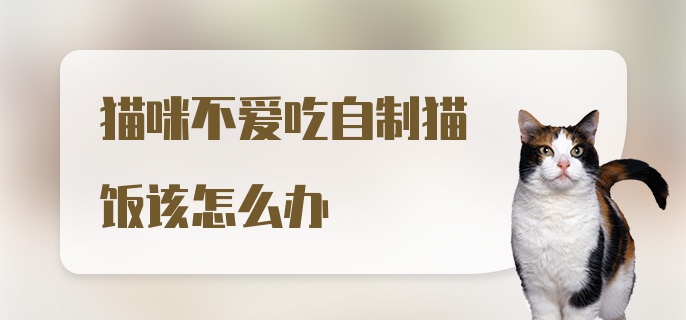 猫咪不爱吃自制猫饭该怎么办